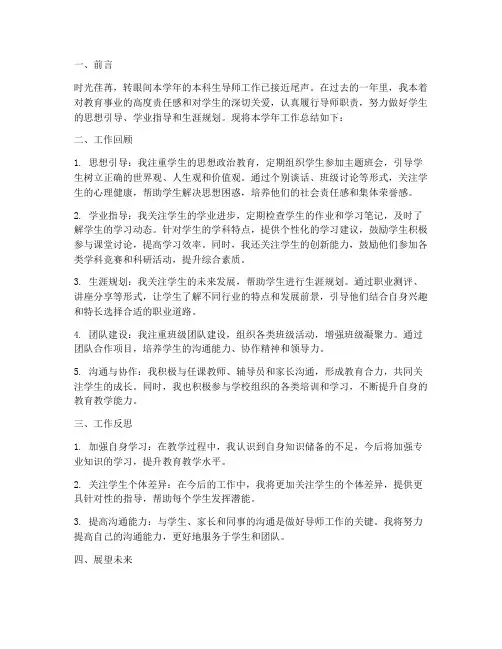 一、前言

时光荏苒，转眼间本学年的本科生导师工作已接近尾声。在过去的一年里，我本着对教育事业的高度责任感和对学生的深切关爱，认真履行导师职责，努力做好学生的思想引导、学业指导和生涯规划。现将本学年工作总结如下：

二、工作回顾

1. 思想引导：我注重学生的思想政治教育，定期组织学生参加主题班会，引导学生树立正确的世界观、人生观和价值观。通过个别谈话、班级讨论等形式，关注学生的心理健康，帮助学生解决思想困惑，培养他们的社会责任感和集体荣誉感。

2. 学业指导：我关注学生的学业进步，定期检查学生的作业和学习笔记，及时了解学生的学习动态。针对学生的学科特点，提供个性化的学习建议，鼓励学生积极参与课堂讨论，提高学习效率。同时，我还关注学生的创新能力，鼓励他们参加各类学科竞赛和科研活动，提升综合素质。

3. 生涯规划：我关注学生的未来发展，帮助学生进行生涯规划。通过职业测评、讲座分享等形式，让学生了解不同行业的特点和发展前景，引导他们结合自身兴趣和特长选择合适的职业道路。

4. 团队建设：我注重班级团队建设，组织各类班级活动，增强班级凝聚力。通过团队合作项目，培养学生的沟通能力、协作精神和领导力。

5. 沟通与协作：我积极与任课教师、辅导员和家长沟通，形成教育合力，共同关注学生的成长。同时，我也积极参与学校组织的各类培训和学习，不断提升自身的教育教学能力。

三、工作反思

1. 加强自身学习：在教学过程中，我认识到自身知识储备的不足，今后将加强专业知识的学习，提升教育教学水平。

2. 关注学生个体差异：在今后的工作中，我将更加关注学生的个体差异，提供更具针对性的指导，帮助每个学生发挥潜能。

3. 提高沟通能力：与学生、家长和同事的沟通是做好导师工作的关键。我将努力提高自己的沟通能力，更好地服务于学生和团队。

四、展望未来